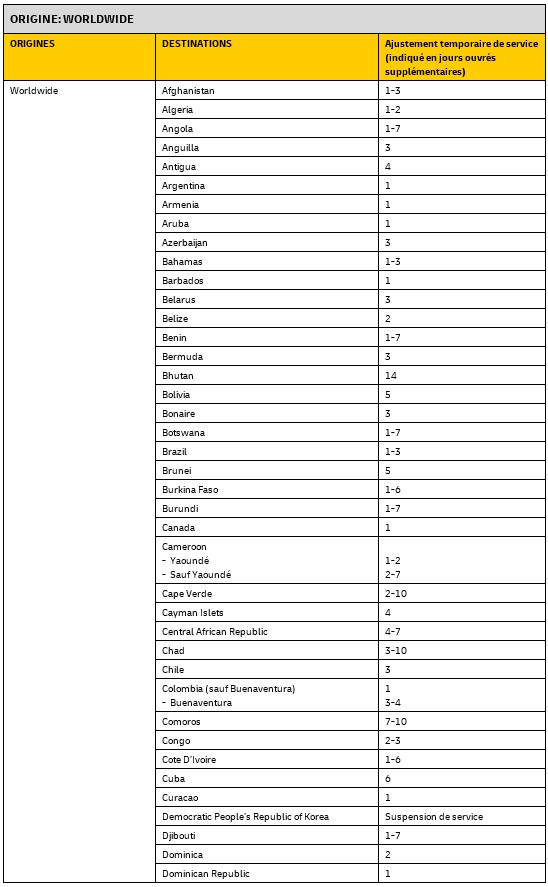 ORIGINE: WORLDWIDE

| ORIGINES | DESTINATIONS | Ajustement temporaire de service (indiqué en jours ouvrés supplémentaires) |
|---|---|---|
| Worldwide | Afghanistan | 1-3 |
| | Algeria | 1-2 |
| | Angola | 1-7 |
| | Anguilla | 3 |
| | Antigua | 4 |
| | Argentina | 1 |
| | Armenia | 1 |
| | Aruba | 1 |
| | Azerbaijan | 3 |
| | Bahamas | 1-3 |
| | Barbados | 1 |
| | Belarus | 3 |
| | Belize | 2 |
| | Benin | 1-7 |
| | Bermuda | 3 |
| | Bhutan | 14 |
| | Bolivia | 5 |
| | Bonaire | 3 |
| | Botswana | 1-7 |
| | Brazil | 1-3 |
| | Brunei | 5 |
| | Burkina Faso | 1-6 |
| | Burundi | 1-7 |
| | Canada | 1 |
| | Cameroon - Yaoundé - Sauf Yaoundé | 1-2 2-7 |
| | Cape Verde | 2-10 |
| | Cayman Islets | 4 |
| | Central African Republic | 4-7 |
| | Chad | 3-10 |
| | Chile | 3 |
| | Colombia (sauf Buenaventura) - Buenaventura | 1 3-4 |
| | Comoros | 7-10 |
| | Congo | 2-3 |
| | Cote D'Ivoire | 1-6 |
| | Cuba | 6 |
| | Curacao | 1 |
| | Democratic People's Republic of Korea | Suspension de service |
| | Djibouti | 1-7 |
| | Dominica | 2 |
| | Dominican Republic | 1 |